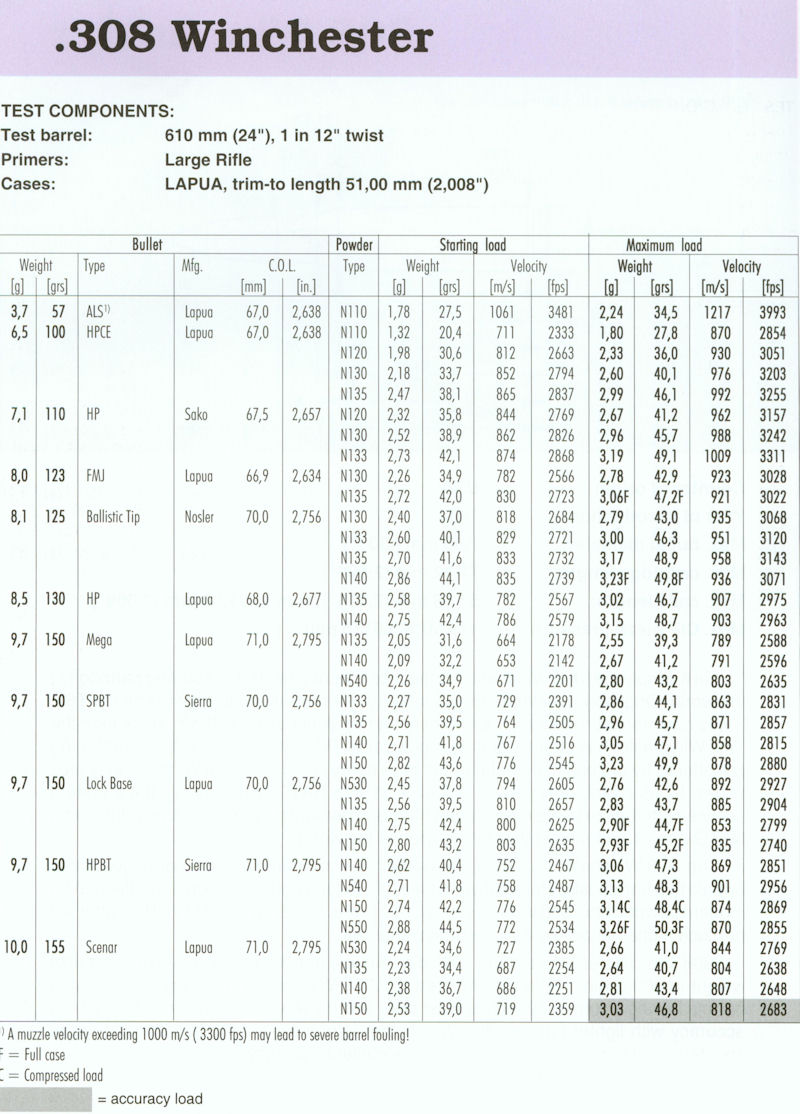 .308 Winchester

TEST COMPONENTS:
Test barrel: 610 mm (24"), 1 in 12" twist
Primers: Large Rifle
Cases: LAPUA, trim-to length 51,00 mm (2,008")

| Bullet | | | | | | Powder | Starting load | | | | Maximum load | | | |
|---|---|---|---|---|---|---|---|---|---|---|---|---|---|---|
| Weight | | Type | Mfg. | C.O.L. | | Type | Weight | | Velocity | | Weight | | Velocity | |
| [g] | [grs] | | | [mm] | [in.] | | [g] | [grs] | [m/s] | [fps] | [g] | [grs] | [m/s] | [fps] |
| 3,7 | 57 | ALS¹⁾ | Lapua | 67,0 | 2,638 | N110 | 1,78 | 27,5 | 1061 | 3481 | 2,24 | 34,5 | 1217 | 3993 |
| 6,5 | 100 | HPCE | Lapua | 67,0 | 2,638 | N110 | 1,32 | 20,4 | 711 | 2333 | 1,80 | 27,8 | 870 | 2854 |
| | | | | | | N120 | 1,98 | 30,6 | 812 | 2663 | 2,33 | 36,0 | 930 | 3051 |
| | | | | | | N130 | 2,18 | 33,7 | 852 | 2794 | 2,60 | 40,1 | 976 | 3203 |
| | | | | | | N135 | 2,47 | 38,1 | 865 | 2837 | 2,99 | 46,1 | 992 | 3255 |
| 7,1 | 110 | HP | Sako | 67,5 | 2,657 | N120 | 2,32 | 35,8 | 844 | 2769 | 2,67 | 41,2 | 962 | 3157 |
| | | | | | | N130 | 2,52 | 38,9 | 862 | 2826 | 2,96 | 45,7 | 988 | 3242 |
| | | | | | | N133 | 2,73 | 42,1 | 874 | 2868 | 3,19 | 49,1 | 1009 | 3311 |
| 8,0 | 123 | FMJ | Lapua | 66,9 | 2,634 | N130 | 2,26 | 34,9 | 782 | 2566 | 2,78 | 42,9 | 923 | 3028 |
| | | | | | | N135 | 2,72 | 42,0 | 830 | 2723 | 3,06F | 47,2F | 921 | 3022 |
| 8,1 | 125 | Ballistic Tip | Nosler | 70,0 | 2,756 | N130 | 2,40 | 37,0 | 818 | 2684 | 2,79 | 43,0 | 935 | 3068 |
| | | | | | | N133 | 2,60 | 40,1 | 829 | 2721 | 3,00 | 46,3 | 951 | 3120 |
| | | | | | | N135 | 2,70 | 41,6 | 833 | 2732 | 3,17 | 48,9 | 958 | 3143 |
| | | | | | | N140 | 2,86 | 44,1 | 835 | 2739 | 3,23F | 49,8F | 936 | 3071 |
| 8,5 | 130 | HP | Lapua | 68,0 | 2,677 | N135 | 2,58 | 39,7 | 782 | 2567 | 3,02 | 46,7 | 907 | 2975 |
| | | | | | | N140 | 2,75 | 42,4 | 786 | 2579 | 3,15 | 48,7 | 903 | 2963 |
| 9,7 | 150 | Mega | Lapua | 71,0 | 2,795 | N135 | 2,05 | 31,6 | 664 | 2178 | 2,55 | 39,3 | 789 | 2588 |
| | | | | | | N140 | 2,09 | 32,2 | 653 | 2142 | 2,67 | 41,2 | 791 | 2596 |
| | | | | | | N540 | 2,26 | 34,9 | 671 | 2201 | 2,80 | 43,2 | 803 | 2635 |
| 9,7 | 150 | SPBT | Sierra | 70,0 | 2,756 | N133 | 2,27 | 35,0 | 729 | 2391 | 2,86 | 44,1 | 863 | 2831 |
| | | | | | | N135 | 2,56 | 39,5 | 764 | 2505 | 2,96 | 45,7 | 871 | 2857 |
| | | | | | | N140 | 2,71 | 41,8 | 767 | 2516 | 3,05 | 47,1 | 858 | 2815 |
| | | | | | | N150 | 2,82 | 43,6 | 776 | 2545 | 3,23 | 49,9 | 878 | 2880 |
| 9,7 | 150 | Lock Base | Lapua | 70,0 | 2,756 | N530 | 2,45 | 37,8 | 794 | 2605 | 2,76 | 42,6 | 892 | 2927 |
| | | | | | | N135 | 2,56 | 39,5 | 810 | 2657 | 2,83 | 43,7 | 885 | 2904 |
| | | | | | | N140 | 2,75 | 42,4 | 800 | 2625 | 2,90F | 44,7F | 853 | 2799 |
| | | | | | | N150 | 2,80 | 43,2 | 803 | 2635 | 2,93F | 45,2F | 835 | 2740 |
| 9,7 | 150 | HPBT | Sierra | 71,0 | 2,795 | N140 | 2,62 | 40,4 | 752 | 2467 | 3,06 | 47,3 | 869 | 2851 |
| | | | | | | N540 | 2,71 | 41,8 | 758 | 2487 | 3,13 | 48,3 | 901 | 2956 |
| | | | | | | N150 | 2,74 | 42,2 | 776 | 2545 | 3,14C | 48,4C | 874 | 2869 |
| | | | | | | N550 | 2,88 | 44,5 | 772 | 2534 | 3,26F | 50,3F | 870 | 2855 |
| 10,0 | 155 | Scenar | Lapua | 71,0 | 2,795 | N530 | 2,24 | 34,6 | 727 | 2385 | 2,66 | 41,0 | 844 | 2769 |
| | | | | | | N135 | 2,23 | 34,4 | 687 | 2254 | 2,64 | 40,7 | 804 | 2638 |
| | | | | | | N140 | 2,38 | 36,7 | 686 | 2251 | 2,81 | 43,4 | 807 | 2648 |
| | | | | | | N150 | 2,53 | 39,0 | 719 | 2359 | 3,03 | 46,8 | 818 | 2683 |

¹⁾ A muzzle velocity exceeding 1000 m/s ( 3300 fps) may lead to severe barrel fouling!
F = Full case
C = Compressed load
= accuracy load